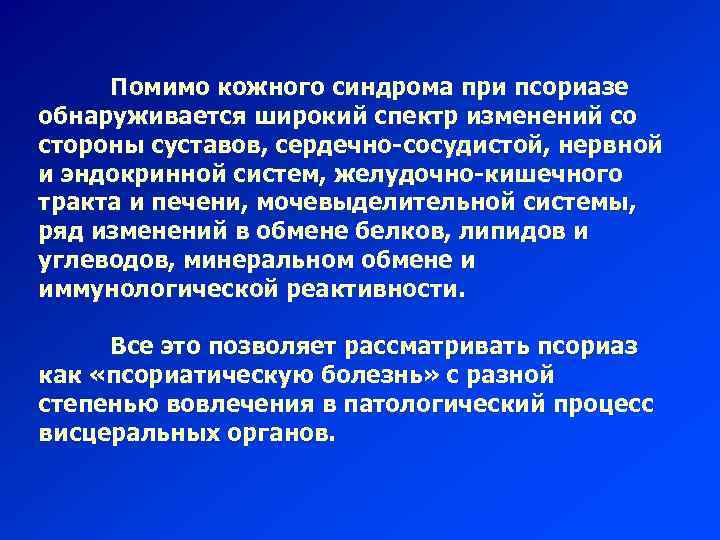 Помимо кожного синдрома при псориазе обнаруживается широкий спектр изменений со стороны суставов, сердечно-сосудистой, нервной и эндокринной систем, желудочно-кишечного тракта и печени, мочевыделительной системы, ряд изменений в обмене белков, липидов и углеводов, минеральном обмене и иммунологической реактивности.

Все это позволяет рассматривать псориаз как «псориатическую болезнь» с разной степенью вовлечения в патологический процесс висцеральных органов.